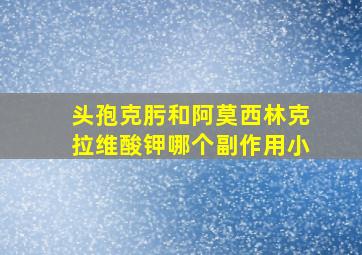 头孢克肟和阿莫西林克拉维酸钾哪个副作用小